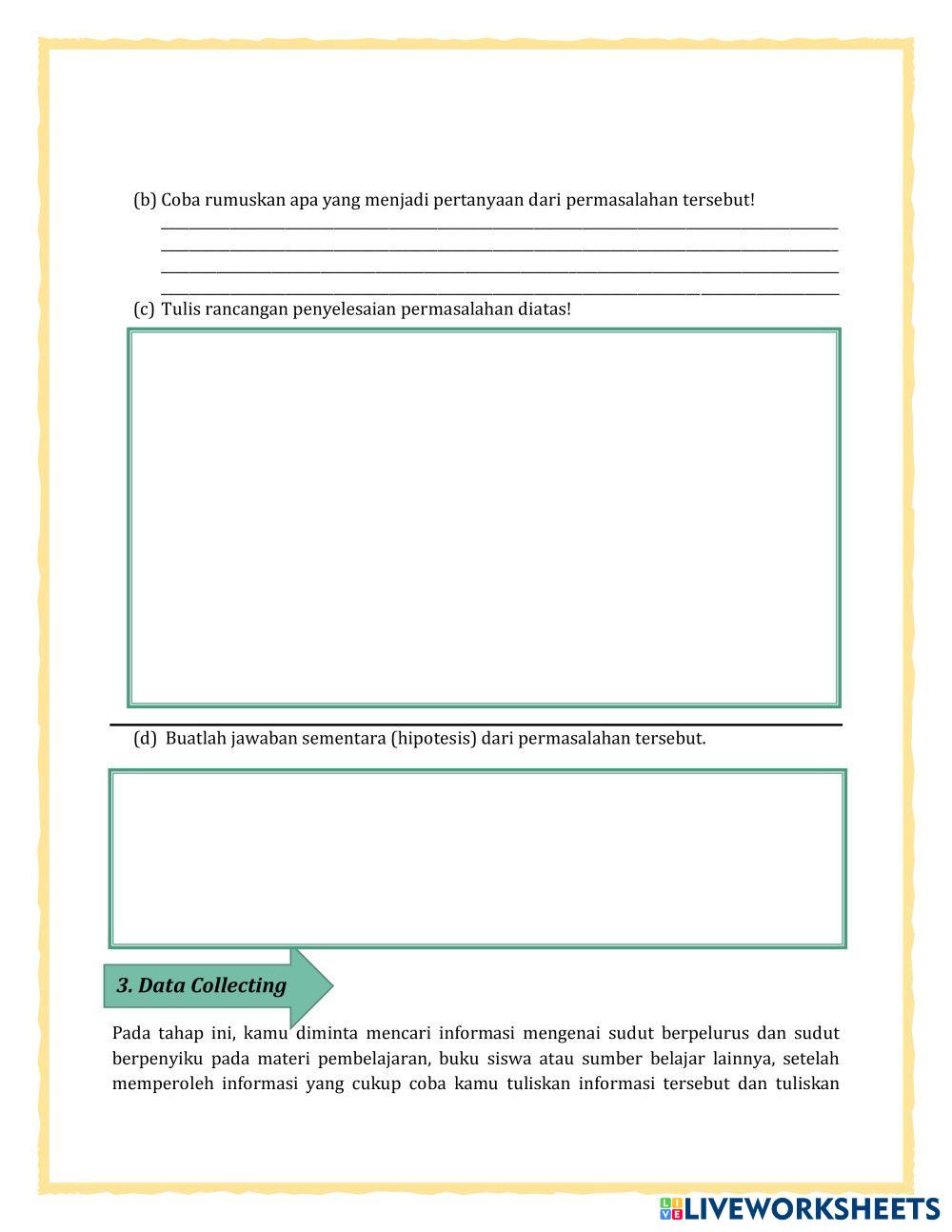 (b) Coba rumuskan apa yang menjadi pertanyaan dari permasalahan tersebut!

(c) Tulis rancangan penyelesaian permasalahan diatas!

(d) Buatlah jawaban sementara (hipotesis) dari permasalahan tersebut.

3. Data Collecting

Pada tahap ini, kamu diminta mencari informasi mengenai sudut berpelurus dan sudut berpenyiku pada materi pembelajaran, buku siswa atau sumber belajar lainnya, setelah memperoleh informasi yang cukup coba kamu tuliskan informasi tersebut dan tuliskan

LIVEWORKSHEETS